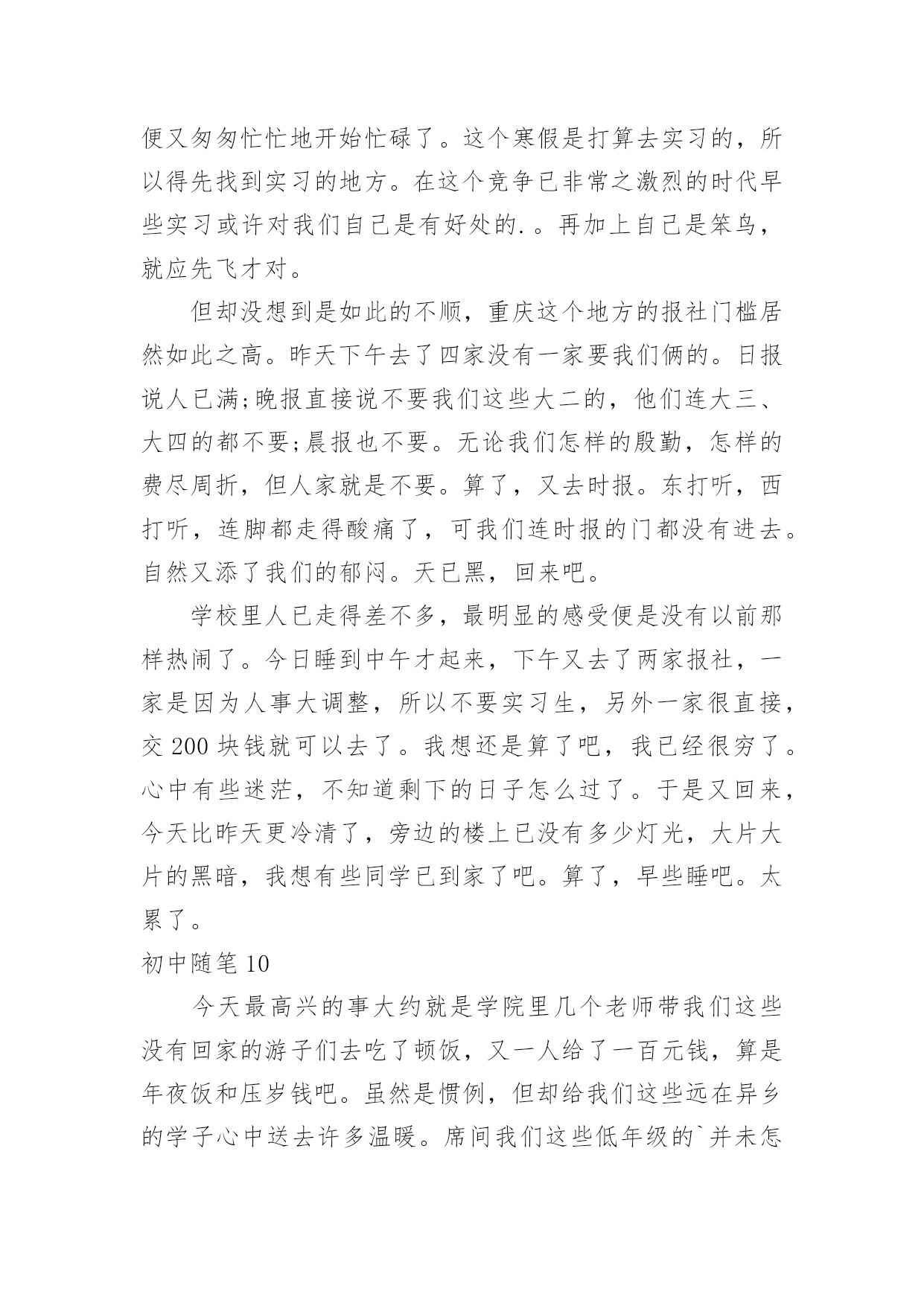 便又匆匆忙忙地开始忙碌了。这个寒假是打算去实习的，所以得先找到实习的地方。在这个竞争已非常之激烈的时代早些实习或许对我们自己是有好处的.。再加上自己是笨鸟，就应先飞才对。

但却没想到是如此的不顺，重庆这个地方的报社门槛居然如此之高。昨天下午去了四家没有一家要我们俩的。日报说人已满;晚报直接说不要我们这些大二的，他们连大三、大四的都不要;晨报也不要。无论我们怎样的殷勤，怎样的费尽周折，但人家就是不要。算了，又去时报。东打听，西打听，连脚都走得酸痛了，可我们连时报的门都没有进去。自然又添了我们的郁闷。天已黑，回来吧。

学校里人已走得差不多，最明显的感受便是没有以前那样热闹了。今日睡到中午才起来，下午又去了两家报社，一家是因为人事大调整，所以不要实习生，另外一家很直接，交 200 块钱就可以去了。我想还是算了吧，我已经很穷了。心中有些迷茫，不知道剩下的日子怎么过了。于是又回来，今天比昨天更冷清了，旁边的楼上已没有多少灯光，大片大片的黑暗，我想有些同学已到家了吧。算了，早些睡吧。太累了。

初中随笔 10

今天最高兴的事大约就是学院里几个老师带我们这些没有回家的游子们去吃了顿饭，又一人给了一百元钱，算是年夜饭和压岁钱吧。虽然是惯例，但却给我们这些远在异乡的学子心中送去许多温暖。席间我们这些低年级的`并未怎